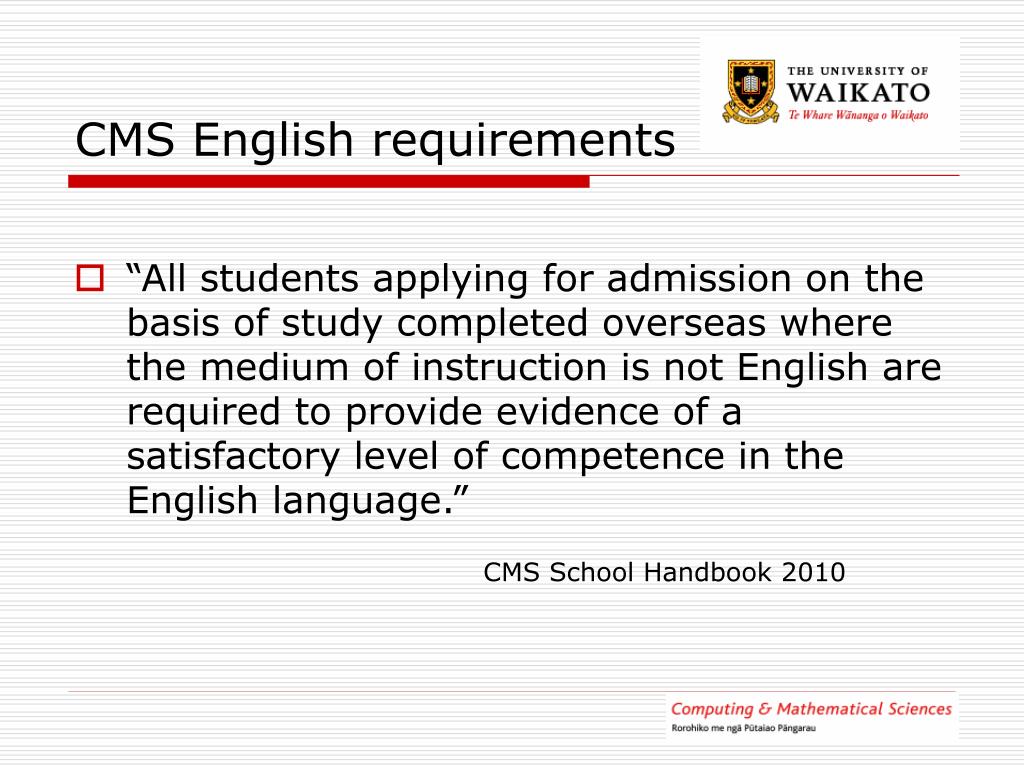 THE UNIVERSITY OF
WAIKATO
Te Whare Wānanga o Waikato

CMS English requirements

“All students applying for admission on the basis of study completed overseas where the medium of instruction is not English are required to provide evidence of a satisfactory level of competence in the English language.”

CMS School Handbook 2010

Computing & Mathematical Sciences
Rorohiko me ngā Pūtaiao Pāngarau